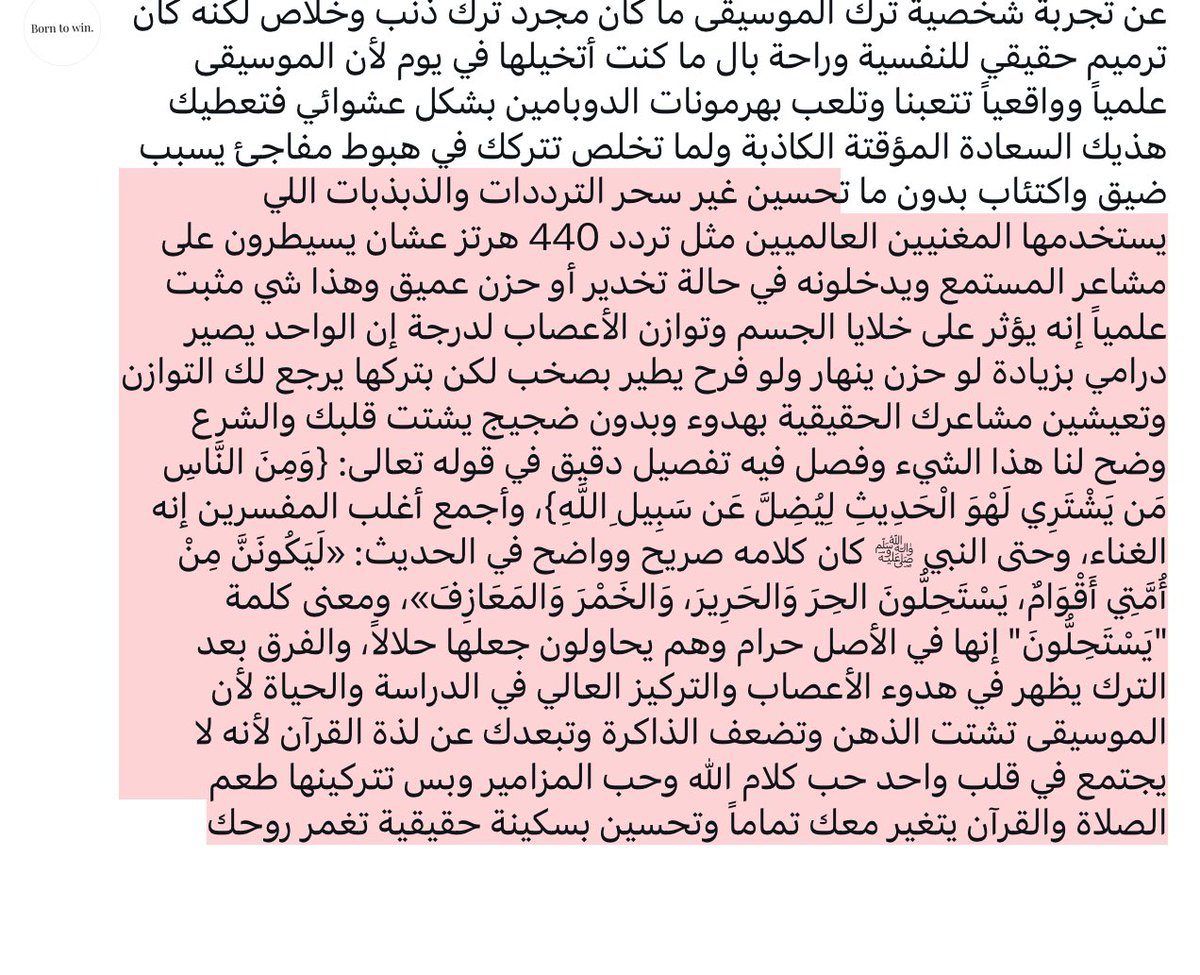 Born to win.

عن تجربة شخصية ترك الموسيقى ما كان مجرد ترك ذنب وخلاص لكنه كان ترميم حقيقي للنفسية وراحة بال ما كنت أتخيلها في يوم لأن الموسيقى علمياً وواقعياً تتعبنا وتلعب بهرمونات الدوبامين بشكل عشوائي فتعطيك هذيك السعادة المؤقتة الكاذبة ولما تخلص تتركك في هبوط مفاجئ يسبب ضيق واكتئاب بدون ما تحسين غير سحر الترددات والذبذبات اللي يستخدمها المغنيين العالميين مثل تردد 440 هرتز عشان يسيطرون على مشاعر المستمع ويدخلونه في حالة تخدير أو حزن عميق وهذا شي مثبت علمياً إنه يؤثر على خلايا الجسم وتوازن الأعصاب لدرجة إن الواحد يصير درامي بزيادة لو حزن ينهار ولو فرح يطير بصخب لكن بتركها يرجع لك التوازن وتعيشين مشاعرك الحقيقية بهدوء وبدون ضجيج يشتت قلبك والشرع وضح لنا هذا الشيء وفصل فيه تفصيل دقيق في قوله تعالى: {وَمِنَ النَّاسِ مَن يَشْتَرِي لَهْوَ الْحَدِيثِ لِيُضِلَّ عَن سَبِيلِ اللَّهِ}، وأجمع أغلب المفسرين إنه الغناء، وحتى النبي ﷺ كان كلامه صريح وواضح في الحديث: «لَيَكُونَنَّ مِنْ أُمَّتِي أَقْوَامٌ، يَسْتَحِلُّونَ الحِرَ وَالحَرِيرَ، وَالخَمْرَ وَالمَعَازِفَ»، ومعنى كلمة "يَسْتَحِلُّونَ" إنها في الأصل حرام وهم يحاولون جعلها حلالاً، والفرق بعد الترك يظهر في هدوء الأعصاب والتركيز العالي في الدراسة والحياة لأن الموسيقى تشتت الذهن وتضعف الذاكرة وتبعدك عن لذة القرآن لأنه لا يجتمع في قلب واحد حب كلام الله وحب المزامير وبس تتركينها طعم الصلاة والقرآن يتغير معك تماماً وتحسين بسكينة حقيقية تغمر روحك